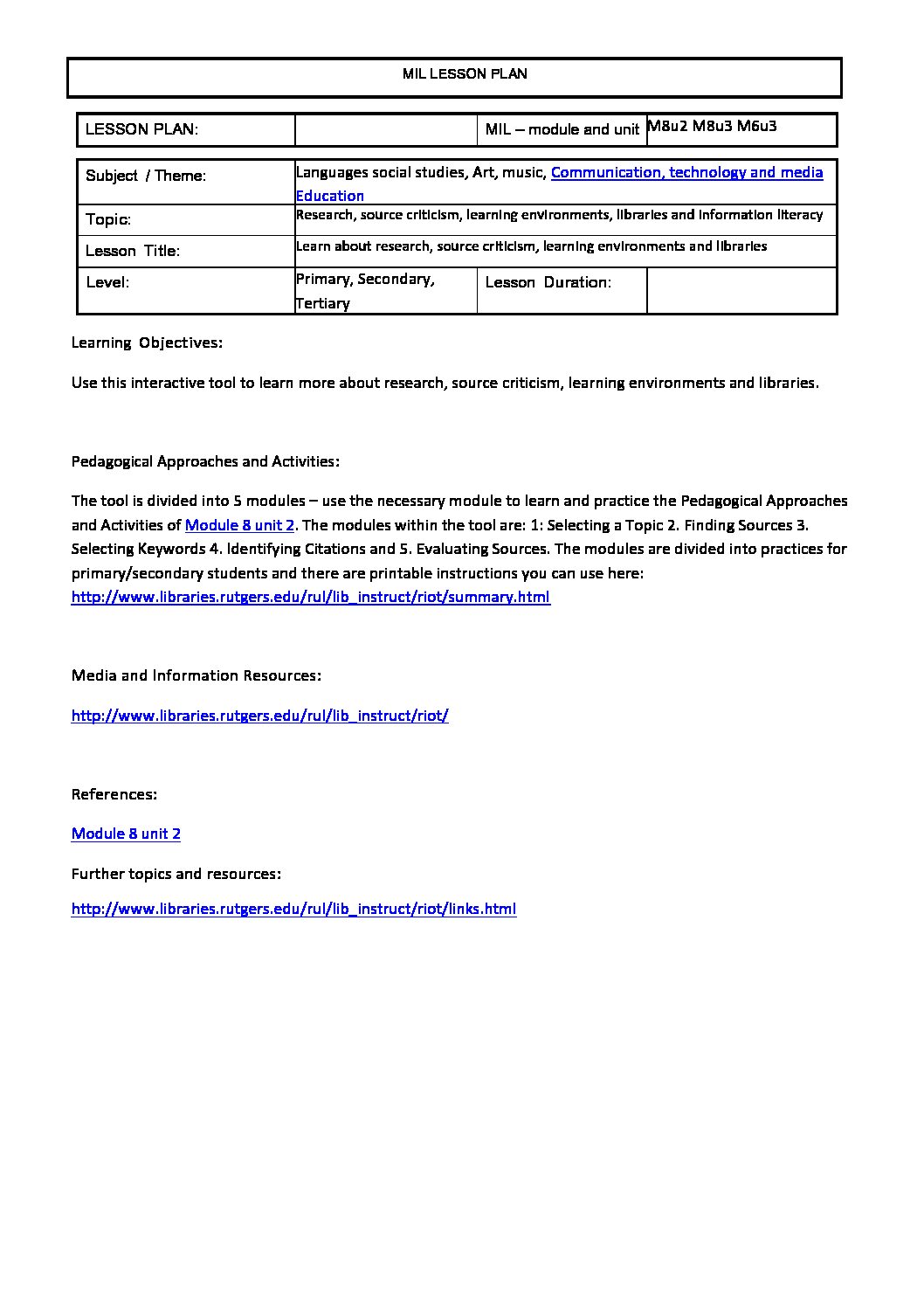 MIL LESSON PLAN

| LESSON PLAN: | | MIL – module and unit | M8u2 M8u3 M6u3 |
|---|---|---|---|

| Subject / Theme: | Languages social studies, Art, music, Communication, technology and media Education | | |
|---|---|---|---|
| Topic: | Research, source criticism, learning environments, libraries and information literacy | | |
| Lesson Title: | Learn about research, source criticism, learning environments and libraries | | |
| Level: | Primary, Secondary, Tertiary | Lesson Duration: | |

Learning Objectives:

Use this interactive tool to learn more about research, source criticism, learning environments and libraries.

Pedagogical Approaches and Activities:

The tool is divided into 5 modules – use the necessary module to learn and practice the Pedagogical Approaches and Activities of Module 8 unit 2. The modules within the tool are: 1: Selecting a Topic 2. Finding Sources 3. Selecting Keywords 4. Identifying Citations and 5. Evaluating Sources. The modules are divided into practices for primary/secondary students and there are printable instructions you can use here: http://www.libraries.rutgers.edu/rul/lib_instruct/riot/summary.html

Media and Information Resources:

http://www.libraries.rutgers.edu/rul/lib_instruct/riot/

References:

Module 8 unit 2

Further topics and resources:

http://www.libraries.rutgers.edu/rul/lib_instruct/riot/links.html